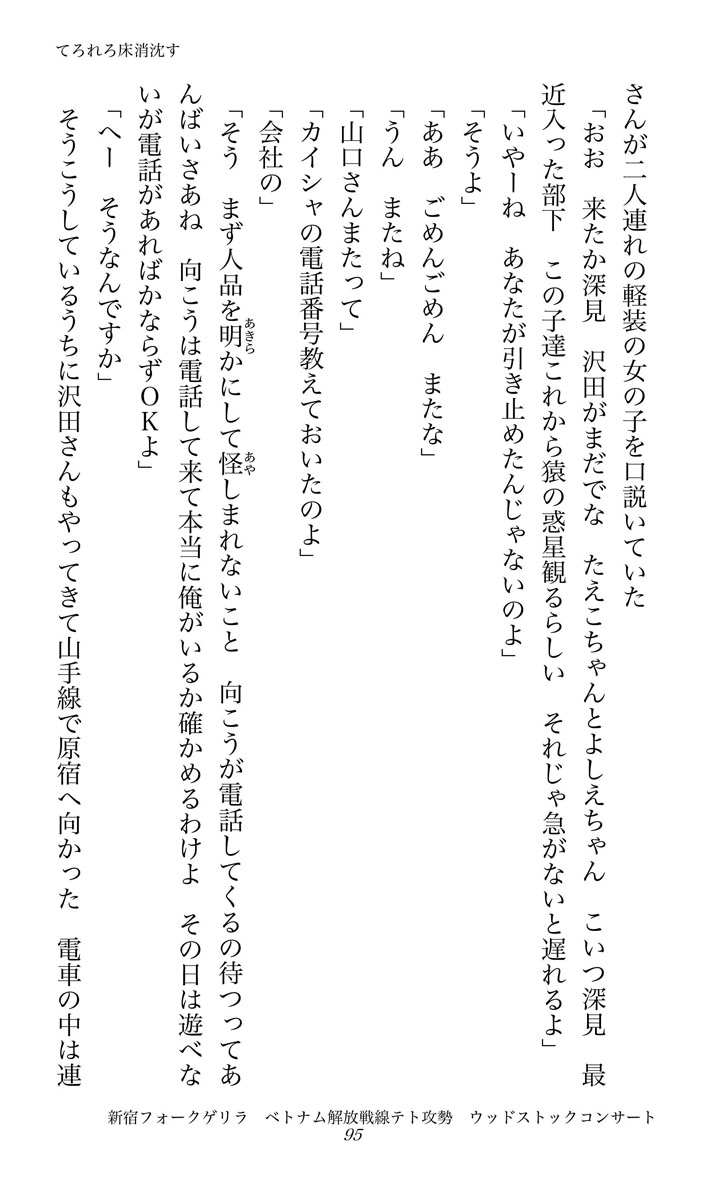 てろれろ床消沈す

さんが二人連れの軽装の女の子を口説いていた
「おお　来たか深見　沢田がまだでな　たえこちゃんとよしえちゃん　こいつ深見　最近入った部下　この子達これから猿の惑星観るらしい　それじゃ急がないと遅れるよ」
「いやーね　あなたが引き止めたんじゃないのよ」
「そうよ」
「ああ　ごめんごめん　またな」
「うん　またね」
「山口さんまたって」
「カイシャの電話番号教えておいたのよ」
「会社の」
「そう　まず人品を明かにして怪しまれないこと　向こうが電話してくるの待つってあんばいさあね　向こうは電話して来て本当に俺がいるか確かめるわけよ　その日は遊べないが電話があればかならずOKよ」
「へー　そうなんですか」
そうこうしているうちに沢田さんもやってきて山手線で原宿へ向かった　電車の中は連

新宿フォークゲリラ　ベトナム解放戦線テト攻勢　ウッドストックコンサート
95